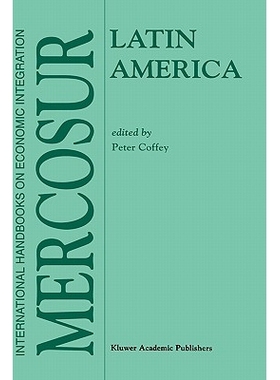 INTERNATIONAL HANDBOOKS ON ECONOMIC INTEGRATION

MERCOSUR

LATIN AMERICA

edited by
Peter Coffey

Kluwer Academic Publishers